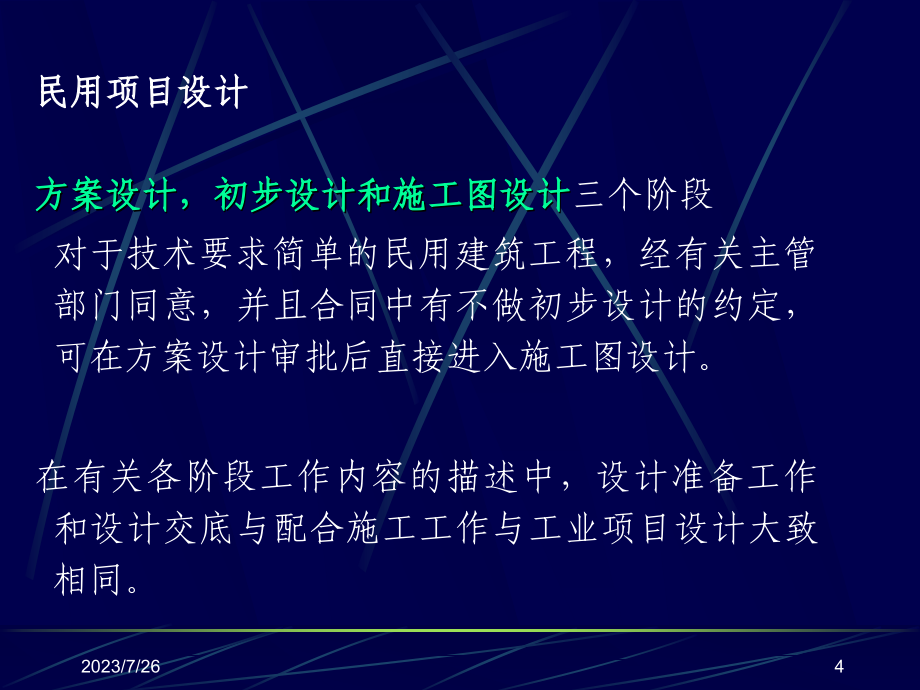 民用项目设计

方案设计，初步设计和施工图设计三个阶段

对于技术要求简单的民用建筑工程，经有关主管部门同意，并且合同中有不做初步设计的约定，可在方案设计审批后直接进入施工图设计。

在有关各阶段工作内容的描述中，设计准备工作和设计交底与配合施工工作与工业项目设计大致相同。

2023/7/26

4